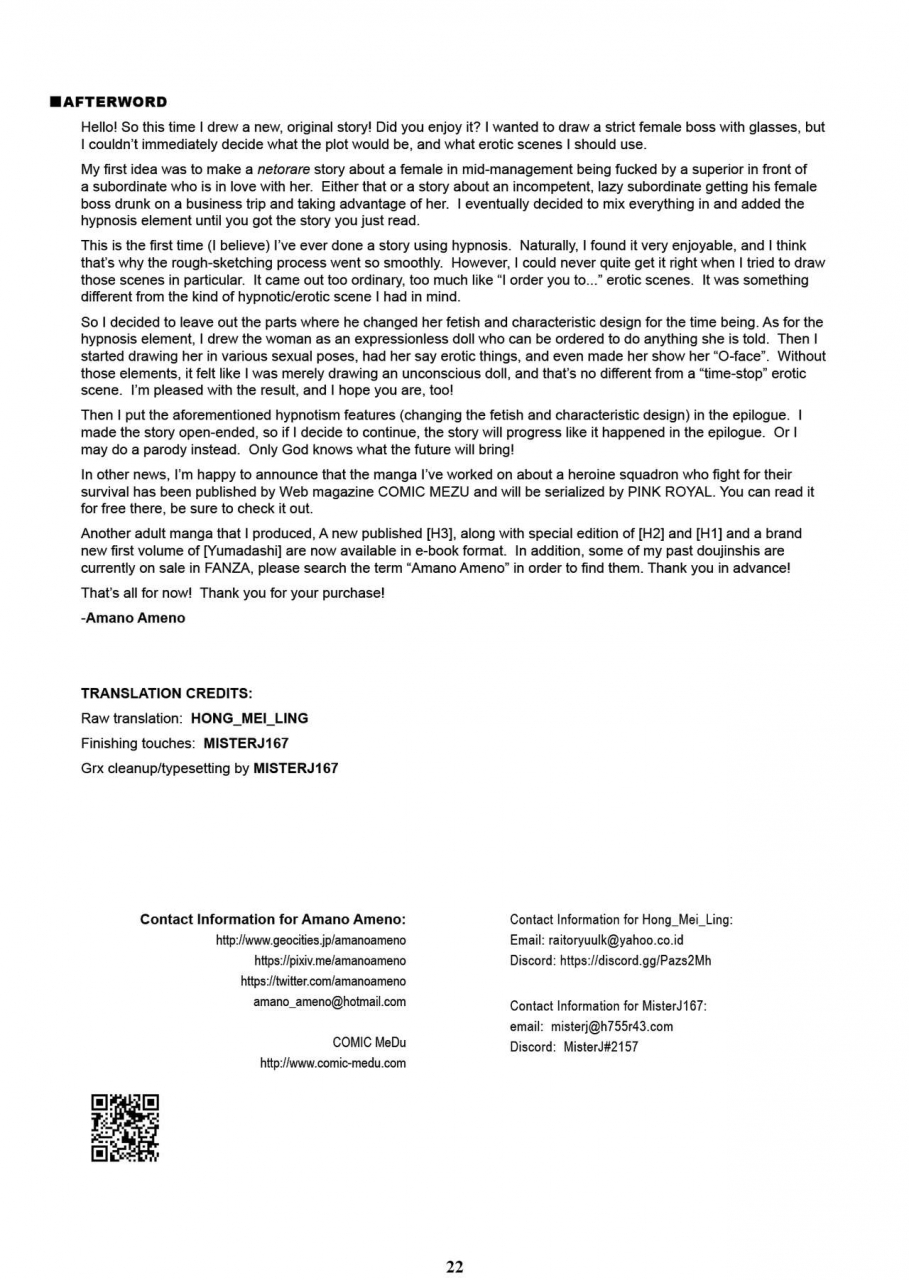 ■AFTERWORD

Hello! So this time I drew a new, original story! Did you enjoy it? I wanted to draw a strict female boss with glasses, but I couldn't immediately decide what the plot would be, and what erotic scenes I should use.

My first idea was to make a netorare story about a female in mid-management being fucked by a superior in front of a subordinate who is in love with her. Either that or a story about an incompetent, lazy subordinate getting his female boss drunk on a business trip and taking advantage of her. I eventually decided to mix everything in and added the hypnosis element until you got the story you just read.

This is the first time (I believe) I've ever done a story using hypnosis. Naturally, I found it very enjoyable, and I think that's why the rough-sketching process went so smoothly. However, I could never quite get it right when I tried to draw those scenes in particular. It came out too ordinary, too much like "I order you to..." erotic scenes. It was something different from the kind of hypnotic/erotic scene I had in mind.

So I decided to leave out the parts where he changed her fetish and characteristic design for the time being. As for the hypnosis element, I drew the woman as an expressionless doll who can be ordered to do anything she is told. Then I started drawing her in various sexual poses, had her say erotic things, and even made her show her "O-face". Without those elements, it felt like I was merely drawing an unconscious doll, and that's no different from a "time-stop" erotic scene. I'm pleased with the result, and I hope you are, too!

Then I put the aforementioned hypnotism features (changing the fetish and characteristic design) in the epilogue. I made the story open-ended, so if I decide to continue, the story will progress like it happened in the epilogue. Or I may do a parody instead. Only God knows what the future will bring!

In other news, I'm happy to announce that the manga I've worked on about a heroine squadron who fight for their survival has been published by Web magazine COMIC MEZU and will be serialized by PINK ROYAL. You can read it for free there, be sure to check it out.

Another adult manga that I produced, A new published [H3], along with special edition of [H2] and [H1] and a brand new first volume of [Yumadashi] are now available in e-book format. In addition, some of my past doujinshis are currently on sale in FANZA, please search the term "Amano Ameno" in order to find them. Thank you in advance!

That's all for now! Thank you for your purchase!

-Amano Ameno

TRANSLATION CREDITS:
Raw translation: HONG_MEI_LING
Finishing touches: MISTERJ167
Grx cleanup/typesetting by MISTERJ167

Contact Information for Amano Ameno:
http://www.geocities.jp/amanoameno
https://pixiv.me/amanoameno
https://twitter.com/amanoameno
amano_ameno@hotmail.com

COMIC MeDu
http://www.comic-medu.com

Contact Information for Hong_Mei_Ling:
Email: raitoryuulk@yahoo.co.id
Discord: https://discord.gg/Pazs2Mh

Contact Information for MisterJ167:
email: misterj@h755r43.com
Discord: MisterJ#2157

22